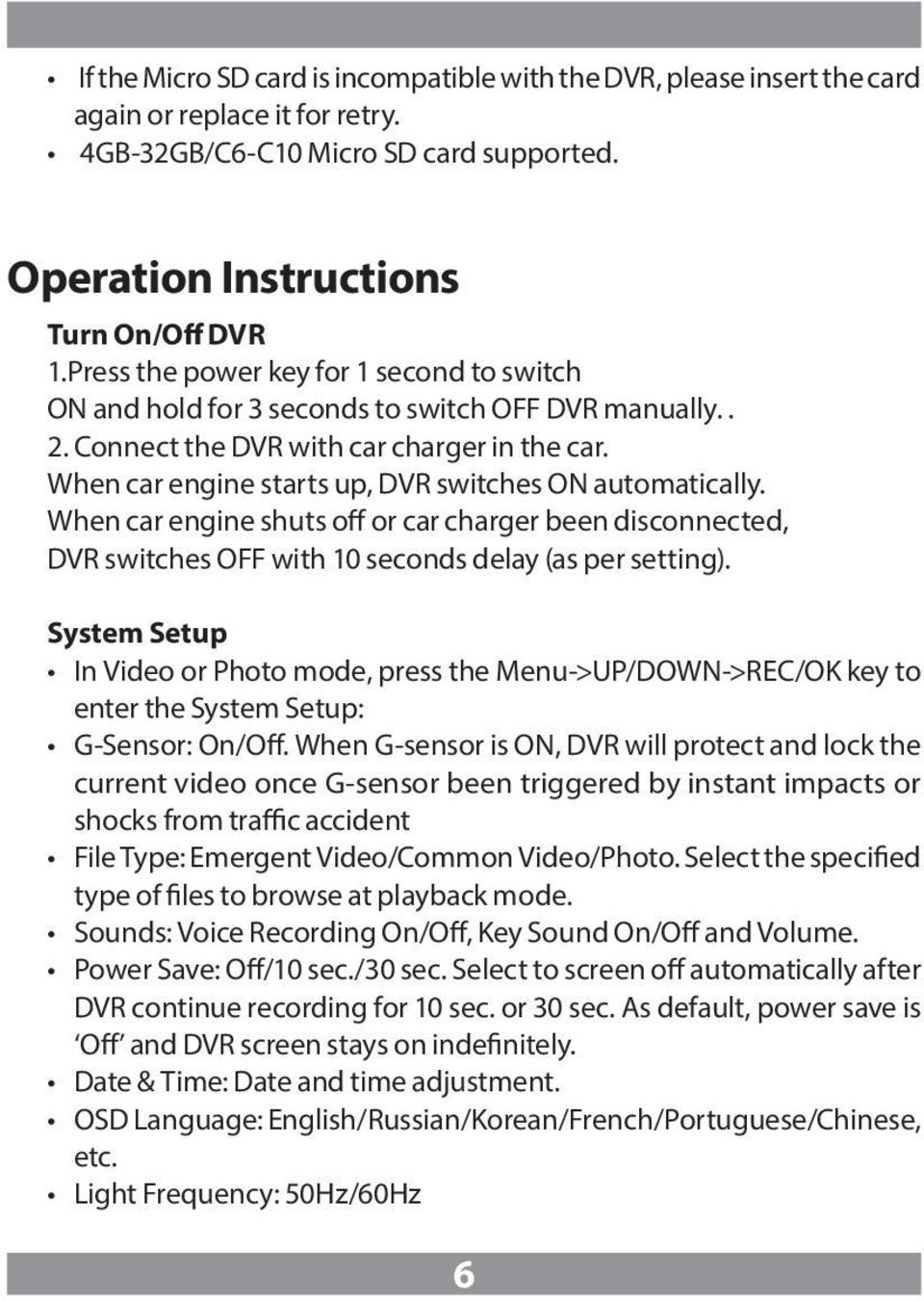 • If the Micro SD card is incompatible with the DVR, please insert the card again or replace it for retry.
• 4GB-32GB/C6-C10 Micro SD card supported.

Operation Instructions

Turn On/Off DVR
1.Press the power key for 1 second to switch ON and hold for 3 seconds to switch OFF DVR manually. .
2. Connect the DVR with car charger in the car. When car engine starts up, DVR switches ON automatically. When car engine shuts off or car charger been disconnected, DVR switches OFF with 10 seconds delay (as per setting).

System Setup
• In Video or Photo mode, press the Menu->UP/DOWN->REC/OK key to enter the System Setup:
• G-Sensor: On/Off. When G-sensor is ON, DVR will protect and lock the current video once G-sensor been triggered by instant impacts or shocks from traffic accident
• File Type: Emergent Video/Common Video/Photo. Select the specified type of files to browse at playback mode.
• Sounds: Voice Recording On/Off, Key Sound On/Off and Volume.
• Power Save: Off/10 sec./30 sec. Select to screen off automatically after DVR continue recording for 10 sec. or 30 sec. As default, power save is ‘Off’ and DVR screen stays on indefinitely.
• Date & Time: Date and time adjustment.
• OSD Language: English/Russian/Korean/French/Portuguese/Chinese, etc.
• Light Frequency: 50Hz/60Hz

6